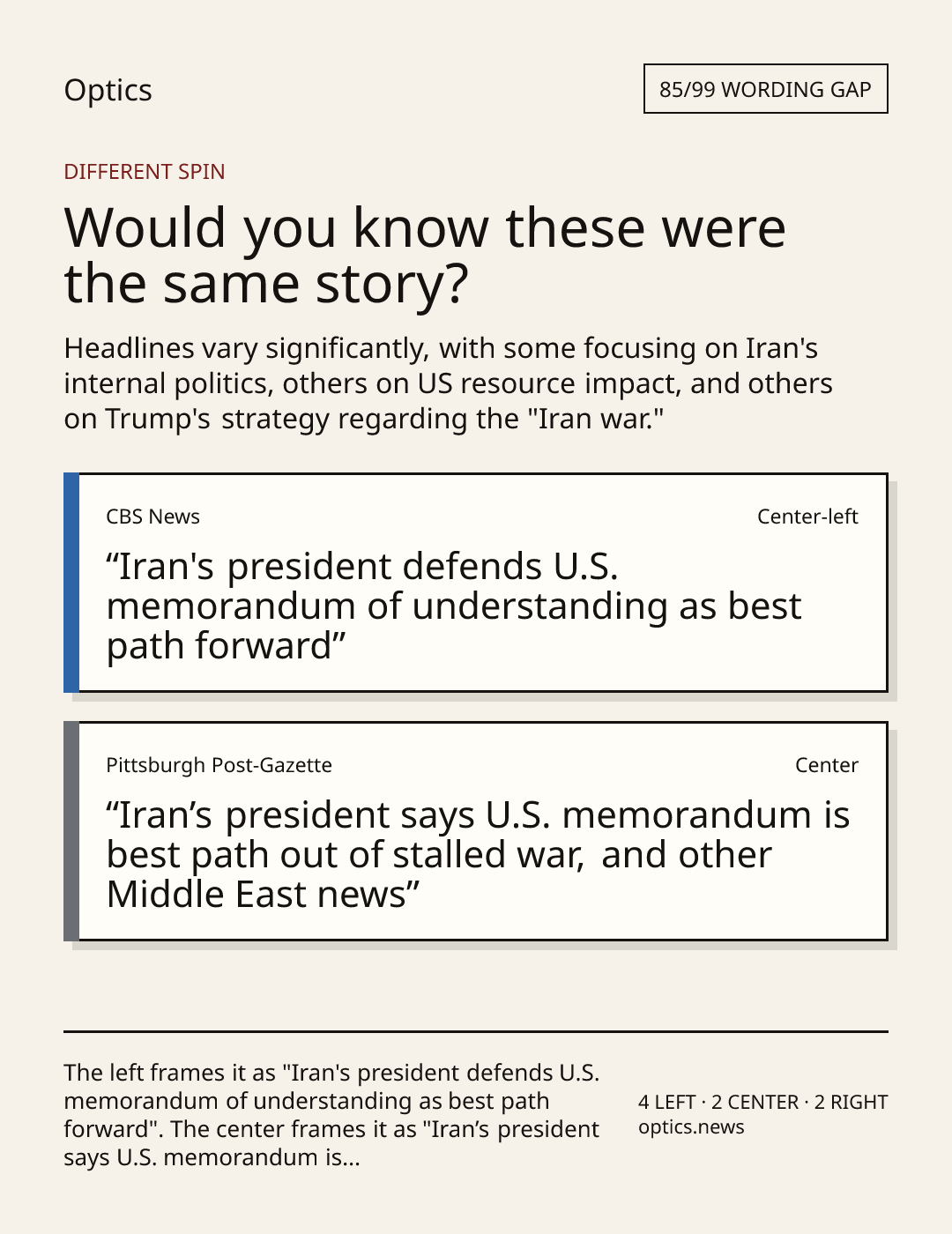 Optics

85/99 WORDING GAP

DIFFERENT SPIN

Would you know these were the same story?

Headlines vary significantly, with some focusing on Iran's internal politics, others on US resource impact, and others on Trump's strategy regarding the "Iran war."

CBS News

Center-left

“Iran's president defends U.S. memorandum of understanding as best path forward”

Pittsburgh Post-Gazette

Center

“Iran’s president says U.S. memorandum is best path out of stalled war, and other Middle East news”

The left frames it as "Iran's president defends U.S. memorandum of understanding as best path forward". The center frames it as "Iran’s president says U.S. memorandum is...

4 LEFT · 2 CENTER · 2 RIGHT
optics.news